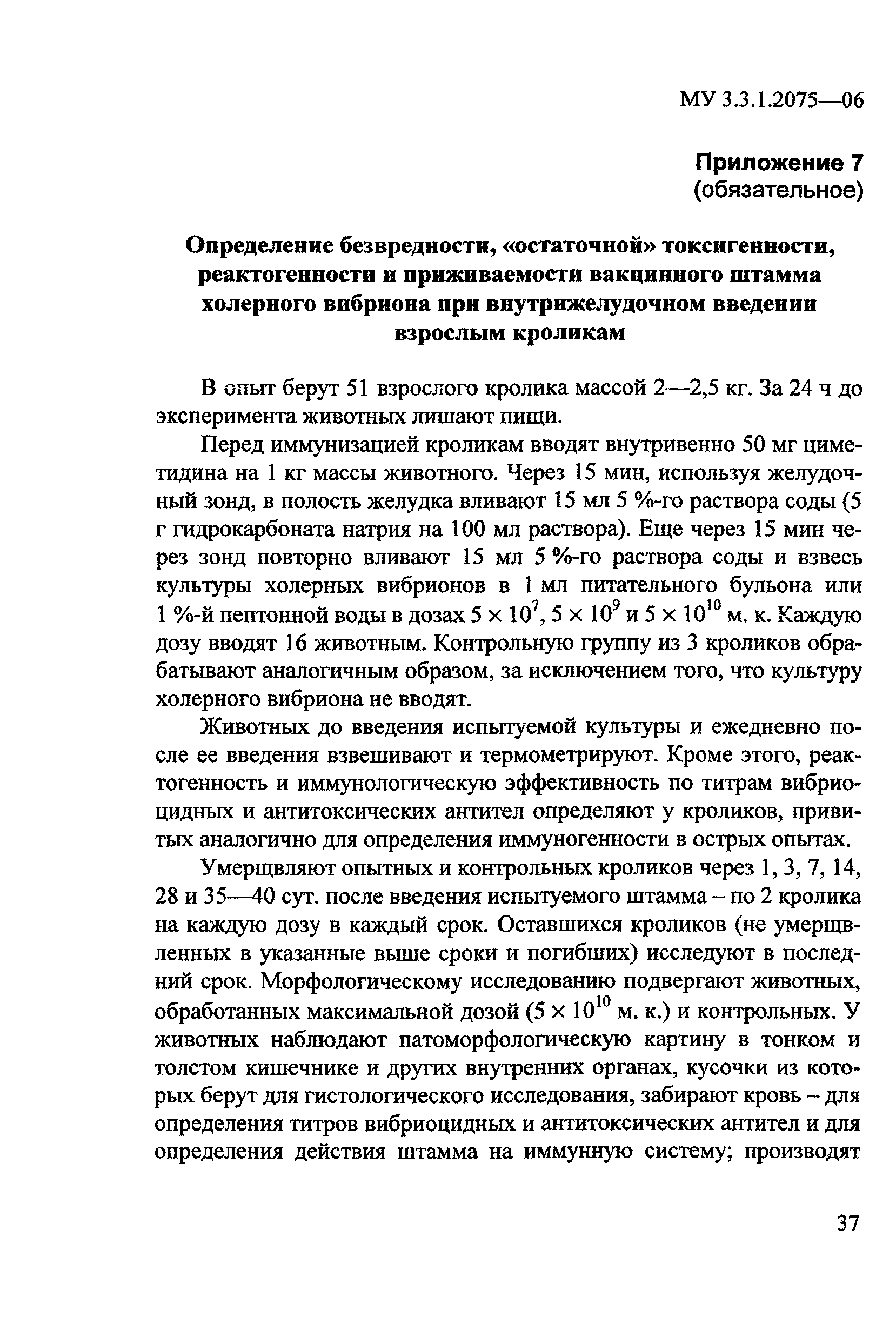 МУ 3.3.1.2075—06

Приложение 7
(обязательное)

Определение безвредности, «остаточной» токсигенности, реактогенности и приживаемости вакцинного штамма холерного вибриона при внутрижелудочном введении взрослым кроликам

В опыт берут 51 взрослого кролика массой 2—2,5 кг. За 24 ч до эксперимента животных лишают пищи.

Перед иммунизацией кроликам вводят внутривенно 50 мг циметидина на 1 кг массы животного. Через 15 мин, используя желудочный зонд, в полость желудка вливают 15 мл 5 %-го раствора соды (5 г гидрокарбоната натрия на 100 мл раствора). Еще через 15 мин через зонд повторно вливают 15 мл 5 %-го раствора соды и взвесь культуры холерных вибрионов в 1 мл питательного бульона или 1 %-й пептонной воды в дозах $5 \times 10^7$, $5 \times 10^9$ и $5 \times 10^{10}$ м. к. Каждую дозу вводят 16 животным. Контрольную группу из 3 кроликов обрабатывают аналогичным образом, за исключением того, что культуру холерного вибриона не вводят.

Животных до введения испытуемой культуры и ежедневно после ее введения взвешивают и термометрируют. Кроме этого, реактогенность и иммунологическую эффективность по титрам вибриоцидных и антитоксических антител определяют у кроликов, привитых аналогично для определения иммуногенности в острых опытах.

Умерщвляют опытных и контрольных кроликов через 1, 3, 7, 14, 28 и 35—40 сут. после введения испытуемого штамма – по 2 кролика на каждую дозу в каждый срок. Оставшихся кроликов (не умерщвленных в указанные выше сроки и погибших) исследуют в последний срок. Морфологическому исследованию подвергают животных, обработанных максимальной дозой ($5 \times 10^{10}$ м. к.) и контрольных. У животных наблюдают патоморфологическую картину в тонком и толстом кишечнике и других внутренних органах, кусочки из которых берут для гистологического исследования, забирают кровь – для определения титров вибриоцидных и антитоксических антител и для определения действия штамма на иммунную систему; производят

37